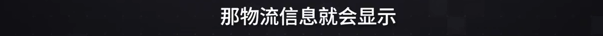 那物流信息就会显示